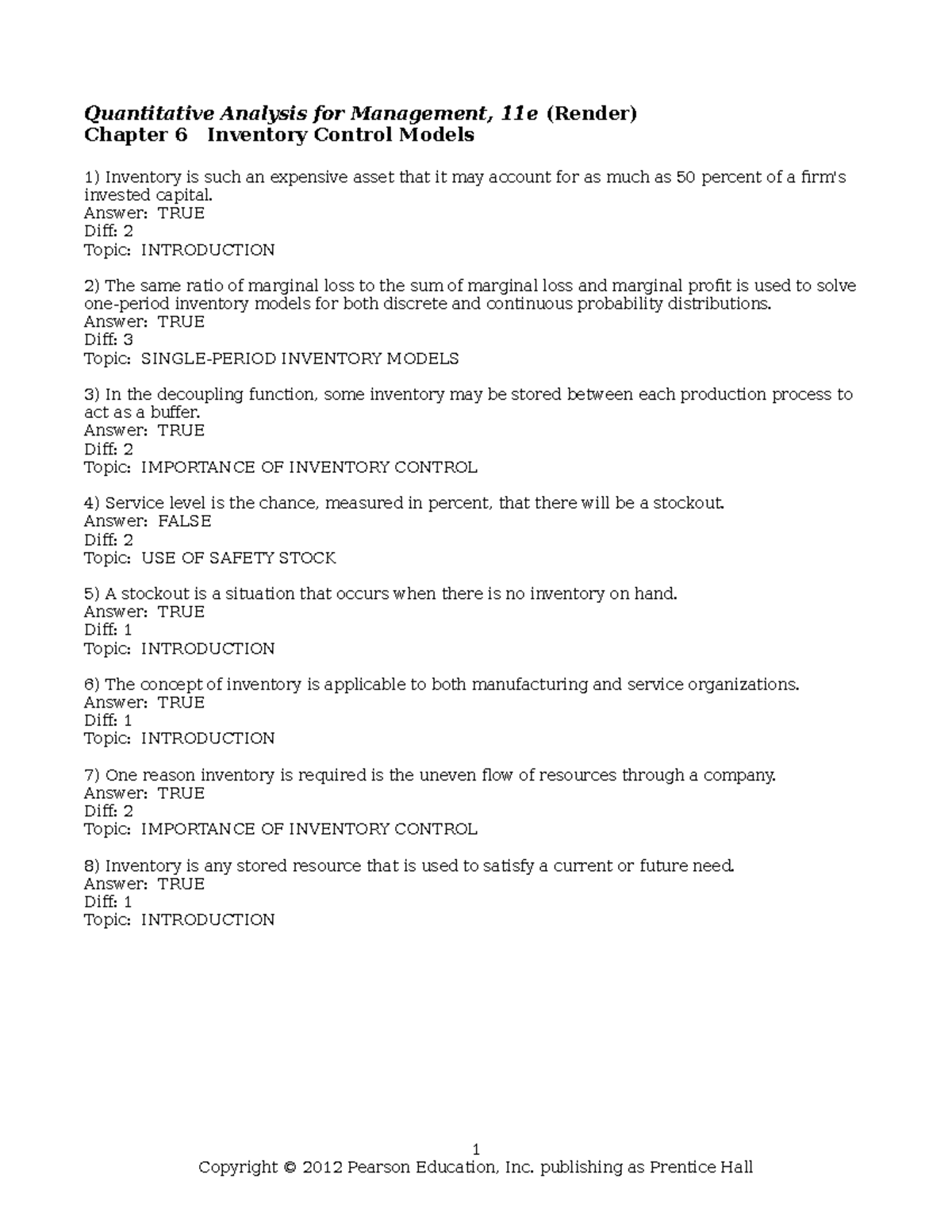 Quantitative Analysis for Management, 11e (Render)
Chapter 6 Inventory Control Models

1) Inventory is such an expensive asset that it may account for as much as 50 percent of a firm's invested capital.
Answer: TRUE
Diff: 2
Topic: INTRODUCTION

2) The same ratio of marginal loss to the sum of marginal loss and marginal profit is used to solve one-period inventory models for both discrete and continuous probability distributions.
Answer: TRUE
Diff: 3
Topic: SINGLE-PERIOD INVENTORY MODELS

3) In the decoupling function, some inventory may be stored between each production process to act as a buffer.
Answer: TRUE
Diff: 2
Topic: IMPORTANCE OF INVENTORY CONTROL

4) Service level is the chance, measured in percent, that there will be a stockout.
Answer: FALSE
Diff: 2
Topic: USE OF SAFETY STOCK

5) A stockout is a situation that occurs when there is no inventory on hand.
Answer: TRUE
Diff: 1
Topic: INTRODUCTION

6) The concept of inventory is applicable to both manufacturing and service organizations.
Answer: TRUE
Diff: 1
Topic: INTRODUCTION

7) One reason inventory is required is the uneven flow of resources through a company.
Answer: TRUE
Diff: 2
Topic: IMPORTANCE OF INVENTORY CONTROL

8) Inventory is any stored resource that is used to satisfy a current or future need.
Answer: TRUE
Diff: 1
Topic: INTRODUCTION

1
Copyright © 2012 Pearson Education, Inc. publishing as Prentice Hall